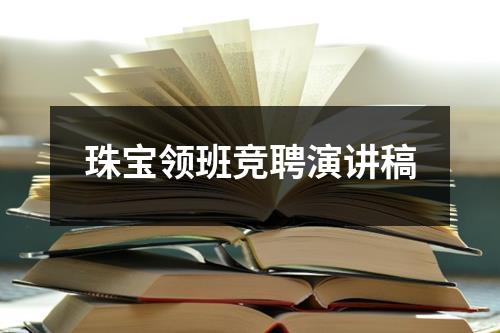 珠宝领班竞聘演讲稿